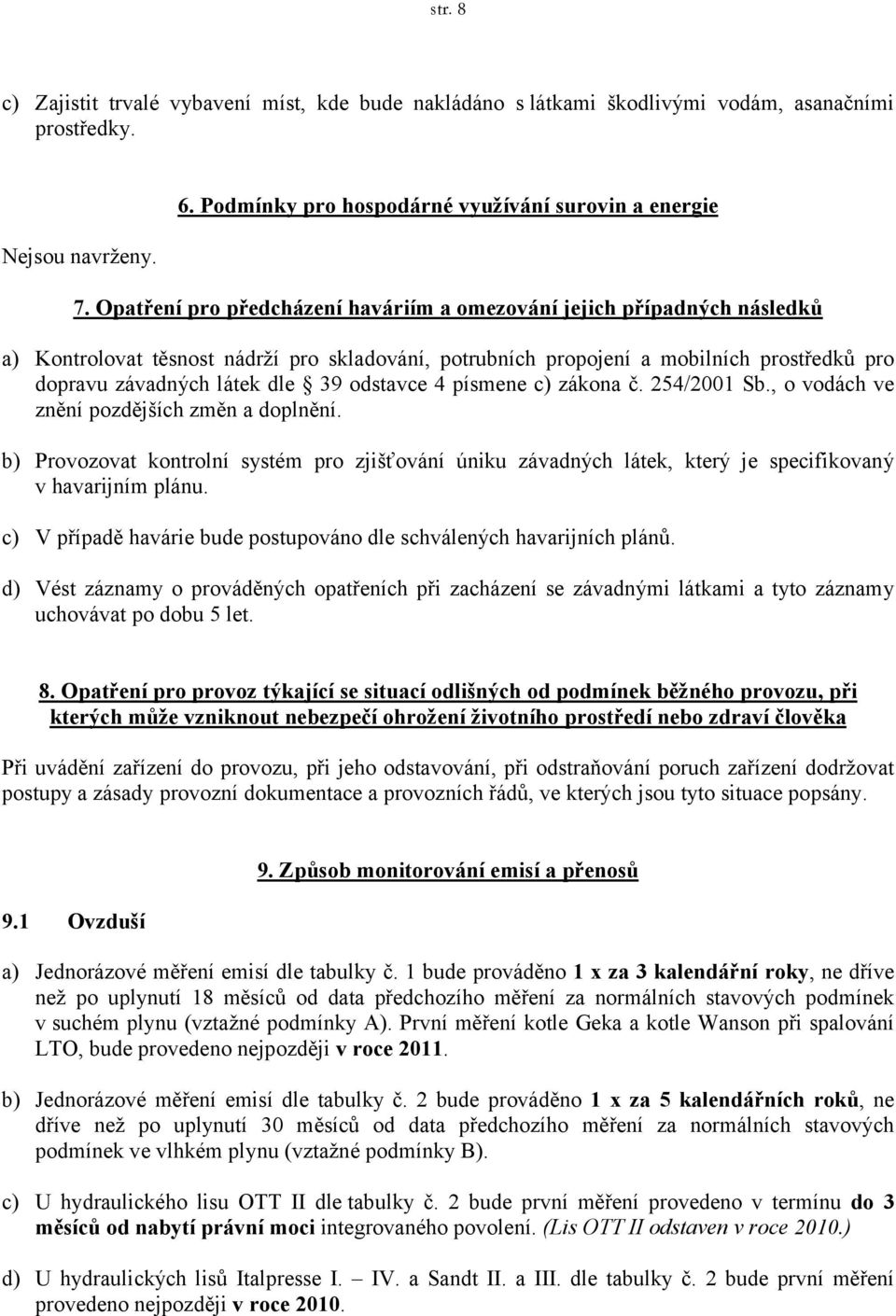 str. 8

c) Zajistit trvalé vybavení míst, kde bude nakládáno s látkami škodlivými vodám, asanačními prostředky.

6. Podmínky pro hospodárné využívání surovin a energie

Nejsou navrženy.

7. Opatření pro předcházení haváriím a omezování jejich případných následků

a) Kontrolovat těsnost nádrží pro skladování, potrubních propojení a mobilních prostředků pro dopravu závadných látek dle § 39 odstavce 4 písmene c) zákona č. 254/2001 Sb., o vodách ve znění pozdějších změn a doplnění.

b) Provozovat kontrolní systém pro zjišťování úniku závadných látek, který je specifikovaný v havarijním plánu.

c) V případě havárie bude postupováno dle schválených havarijních plánů.

d) Vést záznamy o prováděných opatřeních při zacházení se závadnými látkami a tyto záznamy uchovávat po dobu 5 let.

8. Opatření pro provoz týkající se situací odlišných od podmínek běžného provozu, při kterých může vzniknout nebezpečí ohrožení životního prostředí nebo zdraví člověka

Při uvádění zařízení do provozu, při jeho odstavování, při odstraňování poruch zařízení dodržovat postupy a zásady provozní dokumentace a provozních řádů, ve kterých jsou tyto situace popsány.

9. Způsob monitorování emisí a přenosů

9.1 Ovzduší

a) Jednorázové měření emisí dle tabulky č. 1 bude prováděno 1 x za 3 kalendářní roky, ne dříve než po uplynutí 18 měsíců od data předchozího měření za normálních stavových podmínek v suchém plynu (vztažné podmínky A). První měření kotle Geka a kotle Wanson při spalování LTO, bude provedeno nejpozději v roce 2011.

b) Jednorázové měření emisí dle tabulky č. 2 bude prováděno 1 x za 5 kalendářních roků, ne dříve než po uplynutí 30 měsíců od data předchozího měření za normálních stavových podmínek ve vlhkém plynu (vztažné podmínky B).

c) U hydraulického lisu OTT II dle tabulky č. 2 bude první měření provedeno v termínu do 3 měsíců od nabytí právní moci integrovaného povolení. (Lis OTT II odstaven v roce 2010.)

d) U hydraulických lisů Italpresse I. – IV. a Sandt II. a III. dle tabulky č. 2 bude první měření provedeno nejpozději v roce 2010.